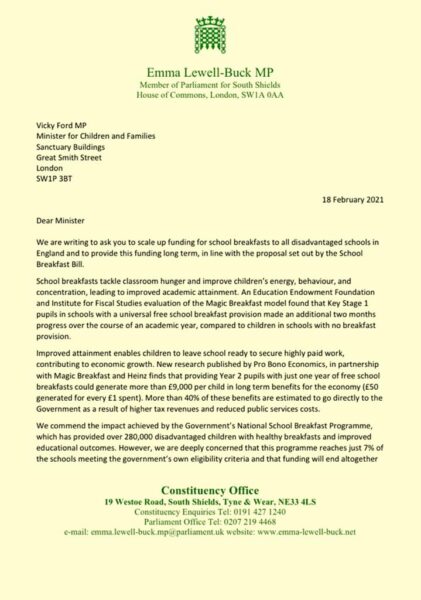 Emma Lewell-Buck MP
Member of Parliament for South Shields
House of Commons, London, SW1A 0AA

Vicky Ford MP
Minister for Children and Families
Sanctuary Buildings
Great Smith Street
London
SW1P 3BT

18 February 2021

Dear Minister

We are writing to ask you to scale up funding for school breakfasts to all disadvantaged schools in England and to provide this funding long term, in line with the proposal set out by the School Breakfast Bill.

School breakfasts tackle classroom hunger and improve children's energy, behaviour, and concentration, leading to improved academic attainment. An Education Endowment Foundation and Institute for Fiscal Studies evaluation of the Magic Breakfast model found that Key Stage 1 pupils in schools with a universal free school breakfast provision made an additional two months progress over the course of an academic year, compared to children in schools with no breakfast provision.

Improved attainment enables children to leave school ready to secure highly paid work, contributing to economic growth. New research published by Pro Bono Economics, in partnership with Magic Breakfast and Heinz finds that providing Year 2 pupils with just one year of free school breakfasts could generate more than £9,000 per child in long term benefits for the economy (£50 generated for every £1 spent). More than 40% of these benefits are estimated to go directly to the Government as a result of higher tax revenues and reduced public services costs.

We commend the impact achieved by the Government's National School Breakfast Programme, which has provided over 280,000 disadvantaged children with healthy breakfasts and improved educational outcomes. However, we are deeply concerned that this programme reaches just 7% of the schools meeting the government's own eligibility criteria and that funding will end altogether

Constituency Office
19 Westoe Road, South Shields, Tyne & Wear, NE33 4LS
Constituency Enquiries Tel: 0191 427 1240
Parliament Office Tel: 0207 219 4468
e-mail: emma.lewell-buck.mp@parliament.uk website: www.emma-lewell-buck.net